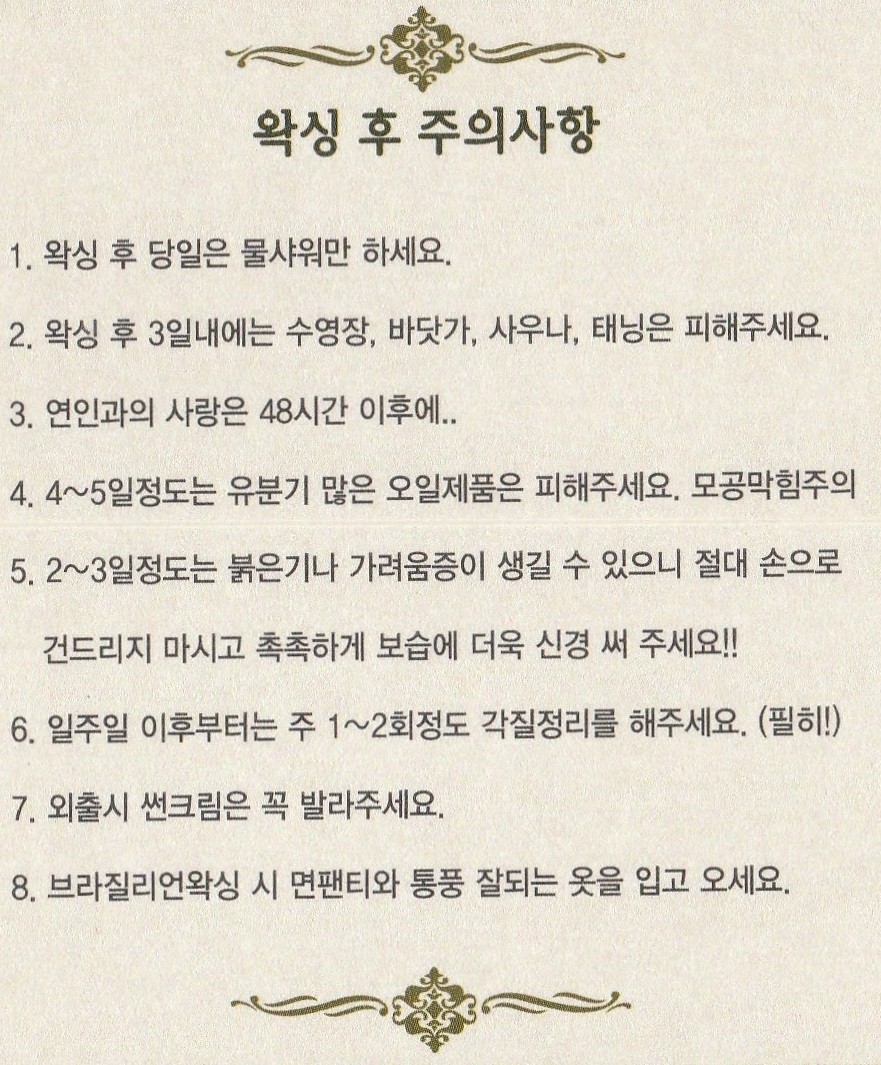 왁싱 후 주의사항

1. 왁싱 후 당일은 물샤워만 하세요.

2. 왁싱 후 3일내에는 수영장, 바닷가, 사우나, 태닝은 피해주세요.

3. 연인과의 사랑은 48시간 이후에..

4. 4~5일정도는 유분기 많은 오일제품은 피해주세요. 모공막힘주의

5. 2~3일정도는 붉은기나 가려움증이 생길 수 있으니 절대 손으로 건드리지 마시고 촉촉하게 보습에 더욱 신경 써 주세요!!

6. 일주일 이후부터는 주 1~2회정도 각질정리를 해주세요. (필히!)

7. 외출시 썬크림은 꼭 발라주세요.

8. 브라질리언왁싱 시 면팬티와 통풍 잘되는 옷을 입고 오세요.